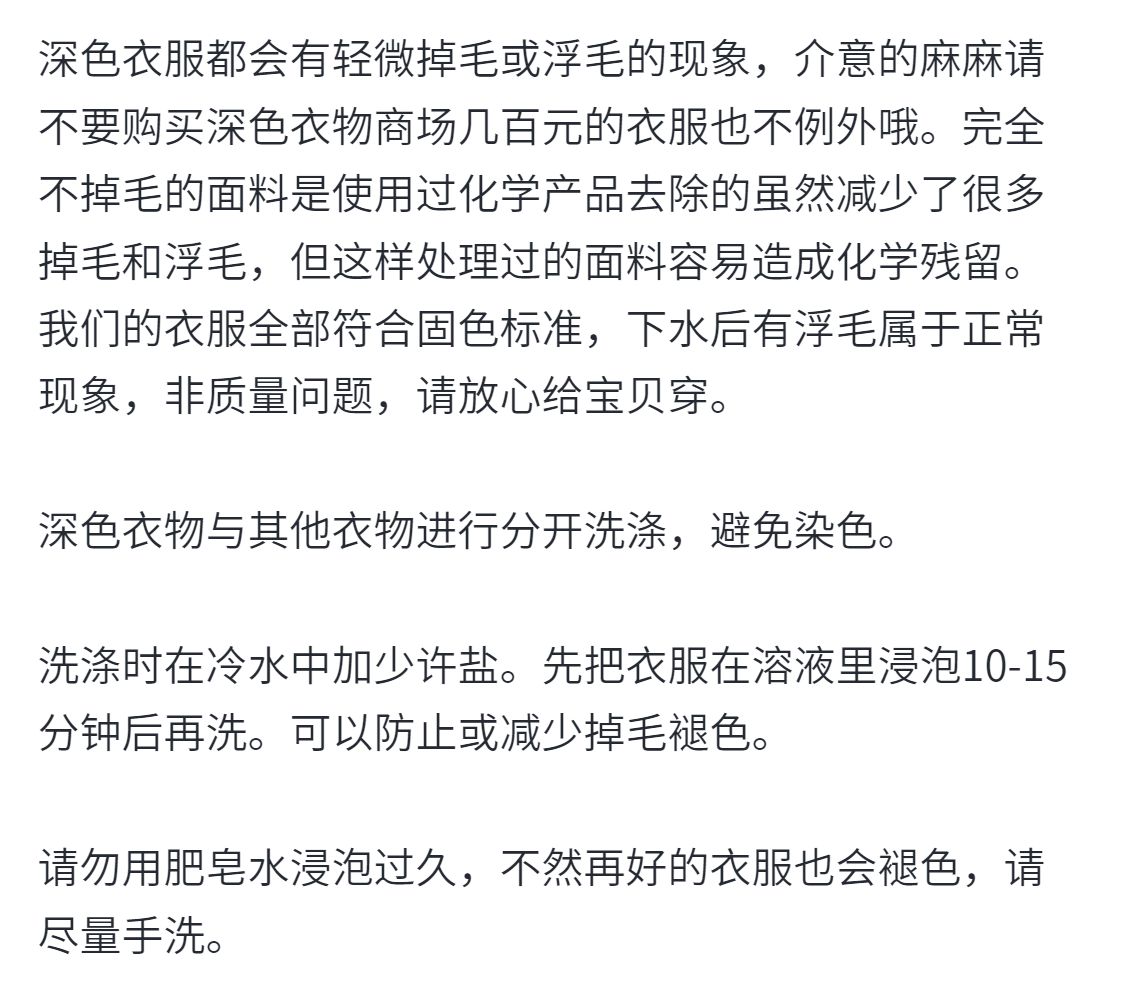 深色衣服都会有轻微掉毛或浮毛的现象，介意的麻麻请不要购买深色衣物商场几百元的衣服也不例外哦。完全不掉毛的面料是使用过化学产品去除的虽然减少了很多掉毛和浮毛，但这样处理过的面料容易造成化学残留。我们的衣服全部符合固色标准，下水后有浮毛属于正常现象，非质量问题，请放心给宝贝穿。

深色衣物与其他衣物进行分开洗涤，避免染色。

洗涤时在冷水中加少许盐。先把衣服在溶液里浸泡10-15分钟后再洗。可以防止或减少掉毛褪色。

请勿用肥皂水浸泡过久，不然再好的衣服也会褪色，请尽量手洗。